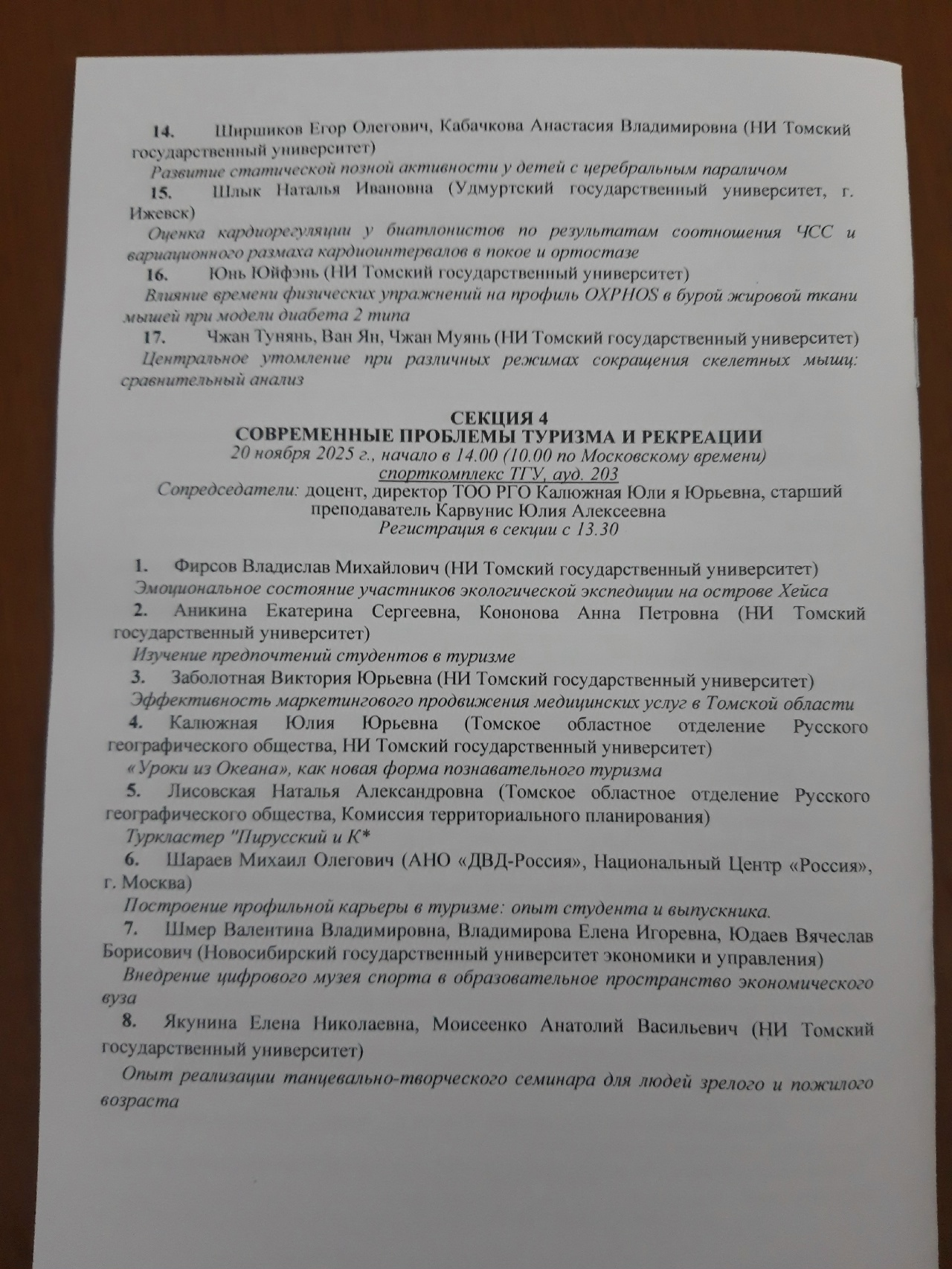 14. Ширшиков Егор Олегович, Кабачкова Анастасия Владимировна (НИ Томский государственный университет)

Развитие статической позной активности у детей с церебральным параличом

15. Шлык Наталья Ивановна (Удмуртский государственный университет, г. Ижевск)

Оценка кардиорегуляции у биатлонистов по результатам соотношения ЧСС и вариационного размаха кардиоинтервалов в покое и ортостазе

16. Юнь Юйфэнь (НИ Томский государственный университет)

Влияние времени физических упражнений на профиль OXPHOS в бурой жировой ткани мышей при модели диабета 2 типа

17. Чжан Тунянь, Ван Ян, Чжан Муянь (НИ Томский государственный университет)

Центральное утомление при различных режимах сокращения скелетных мышц: сравнительный анализ

СЕКЦИЯ 4
СОВРЕМЕННЫЕ ПРОБЛЕМЫ ТУРИЗМА И РЕКРЕАЦИИ
20 ноября 2025 г., начало в 14.00 (10.00 по Московскому времени)
спорткомплекс ТГУ, ауд. 203
Сопредседатели: доцент, директор ТОО РГО Калюжная Юли я Юрьевна, старший преподаватель Карвунис Юлия Алексеевна
Регистрация в секции с 13.30

1. Фирсов Владислав Михайлович (НИ Томский государственный университет)

Эмоциональное состояние участников экологической экспедиции на острове Хейса

2. Аникина Екатерина Сергеевна, Кононова Анна Петровна (НИ Томский государственный университет)

Изучение предпочтений студентов в туризме

3. Заболотная Виктория Юрьевна (НИ Томский государственный университет)

Эффективность маркетингового продвижения медицинских услуг в Томской области

4. Калюжная Юлия Юрьевна (Томское областное отделение Русского географического общества, НИ Томский государственный университет)

«Уроки из Океана», как новая форма познавательного туризма

5. Лисовская Наталья Александровна (Томское областное отделение Русского географического общества, Комиссия территориального планирования)

Туркластер "Пирусский и К*

6. Шараев Михаил Олегович (АНО «ДВД-Россия», Национальный Центр «Россия», г. Москва)

Построение профильной карьеры в туризме: опыт студента и выпускника.

7. Шмер Валентина Владимировна, Владимирова Елена Игоревна, Юдаев Вячеслав Борисович (Новосибирский государственный университет экономики и управления)

Внедрение цифрового музея спорта в образовательное пространство экономического вуза

8. Якунина Елена Николаевна, Моисеенко Анатолий Васильевич (НИ Томский государственный университет)

Опыт реализации танцевально-творческого семинара для людей зрелого и пожилого возраста